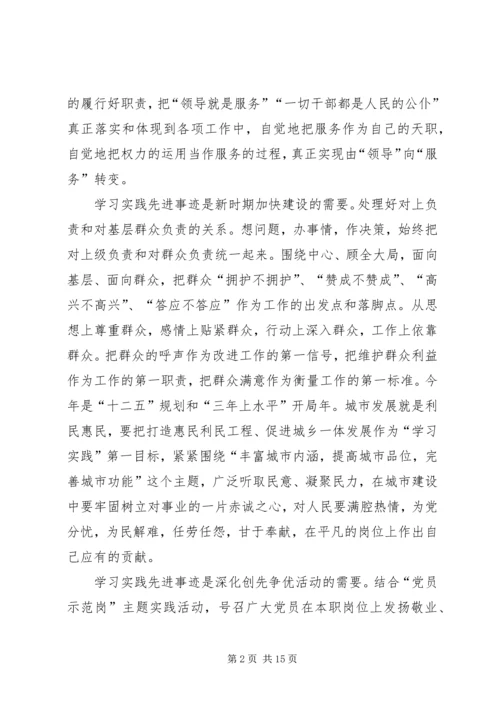 的履行好职责，把“领导就是服务”“一切干部都是人民的公仆”真正落实和体现到各项工作中，自觉地把服务作为自己的天职，自觉地把权力的运用当作服务的过程，真正实现由“领导”向“服务”转变。

学习实践先进事迹是新时期加快建设的需要。处理好对上负责和对基层群众负责的关系。想问题，办事情，作决策，始终把对上级负责和对群众负责统一起来。围绕中心、顾全大局，面向基层、面向群众，把群众“拥护不拥护”、“赞成不赞成”、“高兴不高兴”、“答应不答应”作为工作的出发点和落脚点。从思想上尊重群众，感情上贴紧群众，行动上深入群众，工作上依靠群众。把群众的呼声作为改进工作的第一信号，把维护群众利益作为工作的第一职责，把群众满意作为衡量工作的第一标准。今年是“十二五”规划和“三年上水平”开局年。城市发展就是利民惠民，要把打造惠民利民工程、促进城乡一体发展作为“学习实践”第一目标，紧紧围绕“丰富城市内涵，提高城市品位，完善城市功能”这个主题，广泛听取民意、凝聚民力，在城市建设中要牢固树立对事业的一片赤诚之心，对人民要满腔热情，为党分忧，为民解难，任劳任怨，甘于奉献，在平凡的岗位上作出自己应有的贡献。

学习实践先进事迹是深化创先争优活动的需要。结合“党员示范岗”主题实践活动，号召广大党员在本职岗位上发扬敬业、

第 2 页 共 15 页